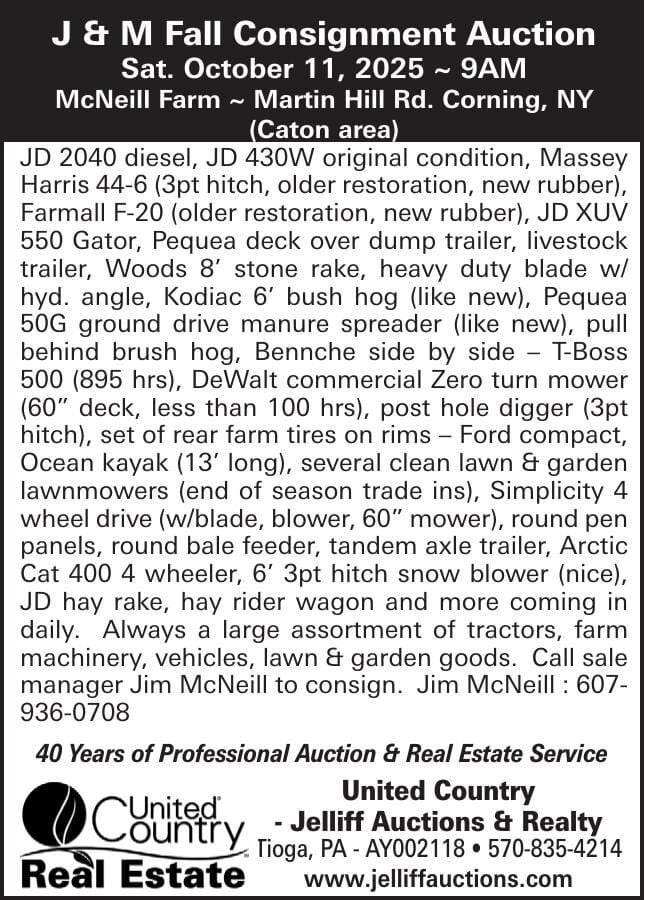 J & M Fall Consignment Auction
Sat. October 11, 2025 ~ 9AM
McNeill Farm ~ Martin Hill Rd. Corning, NY
(Caton area)

JD 2040 diesel, JD 430W original condition, Massey Harris 44-6 (3pt hitch, older restoration, new rubber), Farmall F-20 (older restoration, new rubber), JD XUV 550 Gator, Pequea deck over dump trailer, livestock trailer, Woods 8' stone rake, heavy duty blade w/ hyd. angle, Kodiac 6' bush hog (like new), Pequea 50G ground drive manure spreader (like new), pull behind brush hog, Bennche side by side – T-Boss 500 (895 hrs), DeWalt commercial Zero turn mower (60" deck, less than 100 hrs), post hole digger (3pt hitch), set of rear farm tires on rims – Ford compact, Ocean kayak (13' long), several clean lawn & garden lawnmowers (end of season trade ins), Simplicity 4 wheel drive (w/blade, blower, 60" mower), round pen panels, round bale feeder, tandem axle trailer, Arctic Cat 400 4 wheeler, 6' 3pt hitch snow blower (nice), JD hay rake, hay rider wagon and more coming in daily. Always a large assortment of tractors, farm machinery, vehicles, lawn & garden goods. Call sale manager Jim McNeill to consign. Jim McNeill : 607-936-0708

40 Years of Professional Auction & Real Estate Service

United Country
Real Estate

United Country
- Jelliff Auctions & Realty
Tioga, PA - AY002118 • 570-835-4214
www.jelliffauctions.com